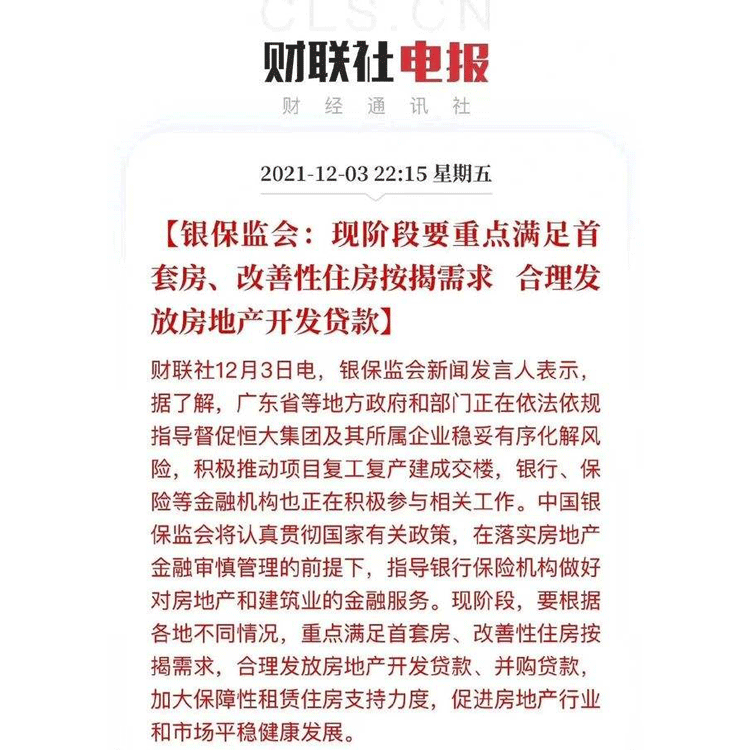 CLS.CN

财联社电报

财经通讯社

2021-12-03 22:15 星期五

【银保监会：现阶段要重点满足首套房、改善性住房按揭需求 合理发放房地产开发贷款】

财联社12月3日电，银保监会新闻发言人表示，据了解，广东省等地方政府和部门正在依法依规指导督促恒大集团及其所属企业稳妥有序化解风险，积极推动项目复工复产建成交楼，银行、保险等金融机构也正在积极参与相关工作。中国银保监会将认真贯彻国家有关政策，在落实房地产金融审慎管理的前提下，指导银行保险机构做好对房地产和建筑业的金融服务。现阶段，要根据各地不同情况，重点满足首套房、改善性住房按揭需求，合理发放房地产开发贷款、并购贷款，加大保障性租赁住房支持力度，促进房地产行业和市场平稳健康发展。